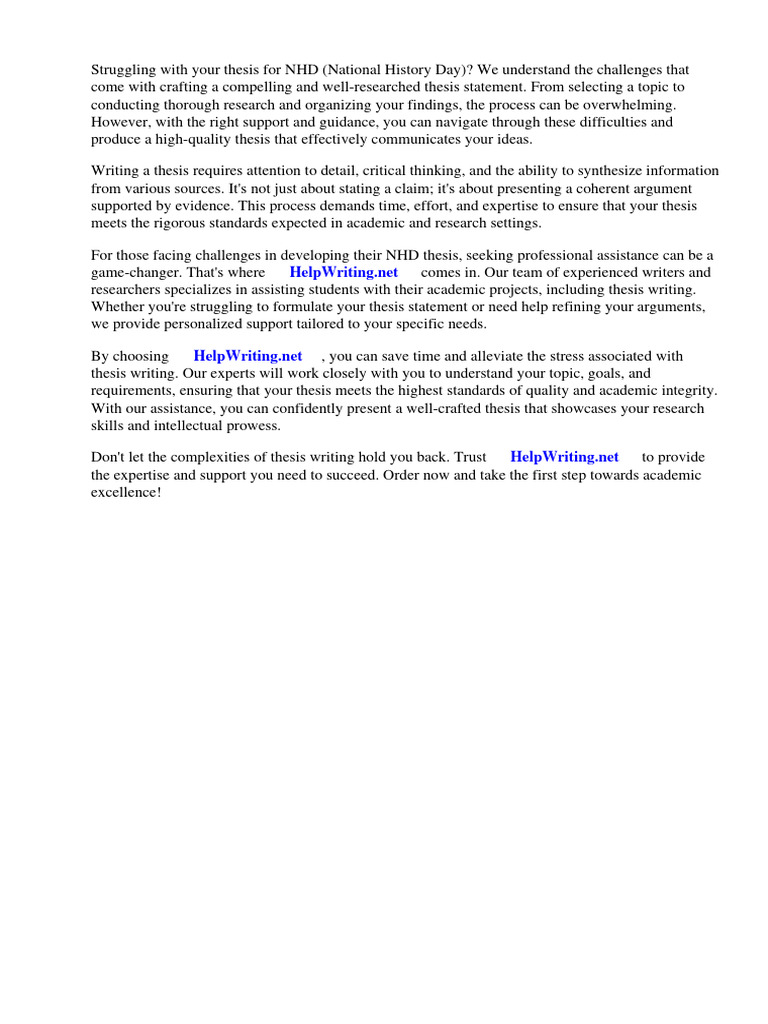 Struggling with your thesis for NHD (National History Day)? We understand the challenges that come with crafting a compelling and well-researched thesis statement. From selecting a topic to conducting thorough research and organizing your findings, the process can be overwhelming. However, with the right support and guidance, you can navigate through these difficulties and produce a high-quality thesis that effectively communicates your ideas.

Writing a thesis requires attention to detail, critical thinking, and the ability to synthesize information from various sources. It's not just about stating a claim; it's about presenting a coherent argument supported by evidence. This process demands time, effort, and expertise to ensure that your thesis meets the rigorous standards expected in academic and research settings.

For those facing challenges in developing their NHD thesis, seeking professional assistance can be a game-changer. That's where HelpWriting.net comes in. Our team of experienced writers and researchers specializes in assisting students with their academic projects, including thesis writing. Whether you're struggling to formulate your thesis statement or need help refining your arguments, we provide personalized support tailored to your specific needs.

By choosing HelpWriting.net , you can save time and alleviate the stress associated with thesis writing. Our experts will work closely with you to understand your topic, goals, and requirements, ensuring that your thesis meets the highest standards of quality and academic integrity. With our assistance, you can confidently present a well-crafted thesis that showcases your research skills and intellectual prowess.

Don't let the complexities of thesis writing hold you back. Trust HelpWriting.net to provide the expertise and support you need to succeed. Order now and take the first step towards academic excellence!